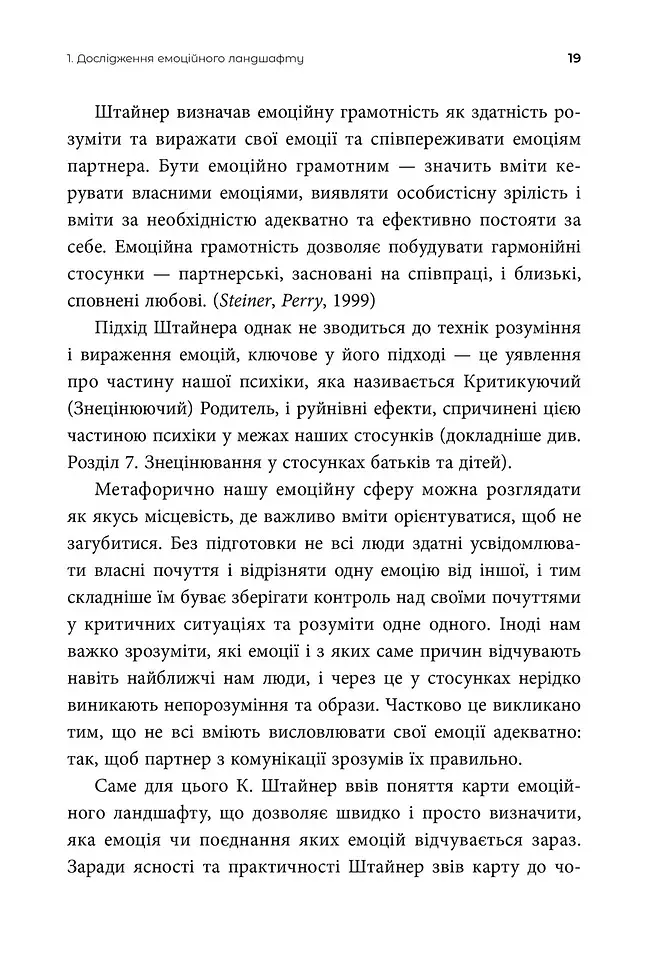 1. Дослідження емоційного ландшафту

19

Штайнер визначав емоційну грамотність як здатність розуміти та виражати свої емоції та співпереживати емоціям партнера. Бути емоційно грамотним — значить вміти керувати власними емоціями, виявляти особистісну зрілість і вміти за необхідністю адекватно та ефективно постояти за себе. Емоційна грамотність дозволяє побудувати гармонійні стосунки — партнерські, засновані на співпраці, і близькі, сповнені любові. (Steiner, Perry, 1999)

Підхід Штайнера однак не зводиться до технік розуміння і вираження емоцій, ключове у його підході — це уявлення про частину нашої психіки, яка називається Критикуючий (Знецінюючий) Родитель, і руйнівні ефекти, спричинені цією частиною психіки у межах наших стосунків (докладніше див. Розділ 7. Знецінювання у стосунках батьків та дітей).

Метафорично нашу емоційну сферу можна розглядати як якусь місцевість, де важливо вміти орієнтуватися, щоб не загубитися. Без підготовки не всі люди здатні усвідомлювати власні почуття і відрізняти одну емоцію від іншої, і тим складніше їм буває зберігати контроль над своїми почуттями у критичних ситуаціях та розуміти одне одного. Іноді нам важко зрозуміти, які емоції і з яких саме причин відчувають навіть найближчі нам люди, і через це у стосунках нерідко виникають непорозуміння та образи. Частково це викликано тим, що не всі вміють висловлювати свої емоції адекватно: так, щоб партнер з комунікації зрозумів їх правильно.

Саме для цього К. Штайнер ввів поняття карти емоційного ландшафту, що дозволяє швидко і просто визначити, яка емоція чи поєднання яких емоцій відчувається зараз. Заради ясності та практичності Штайнер звів карту до чо-